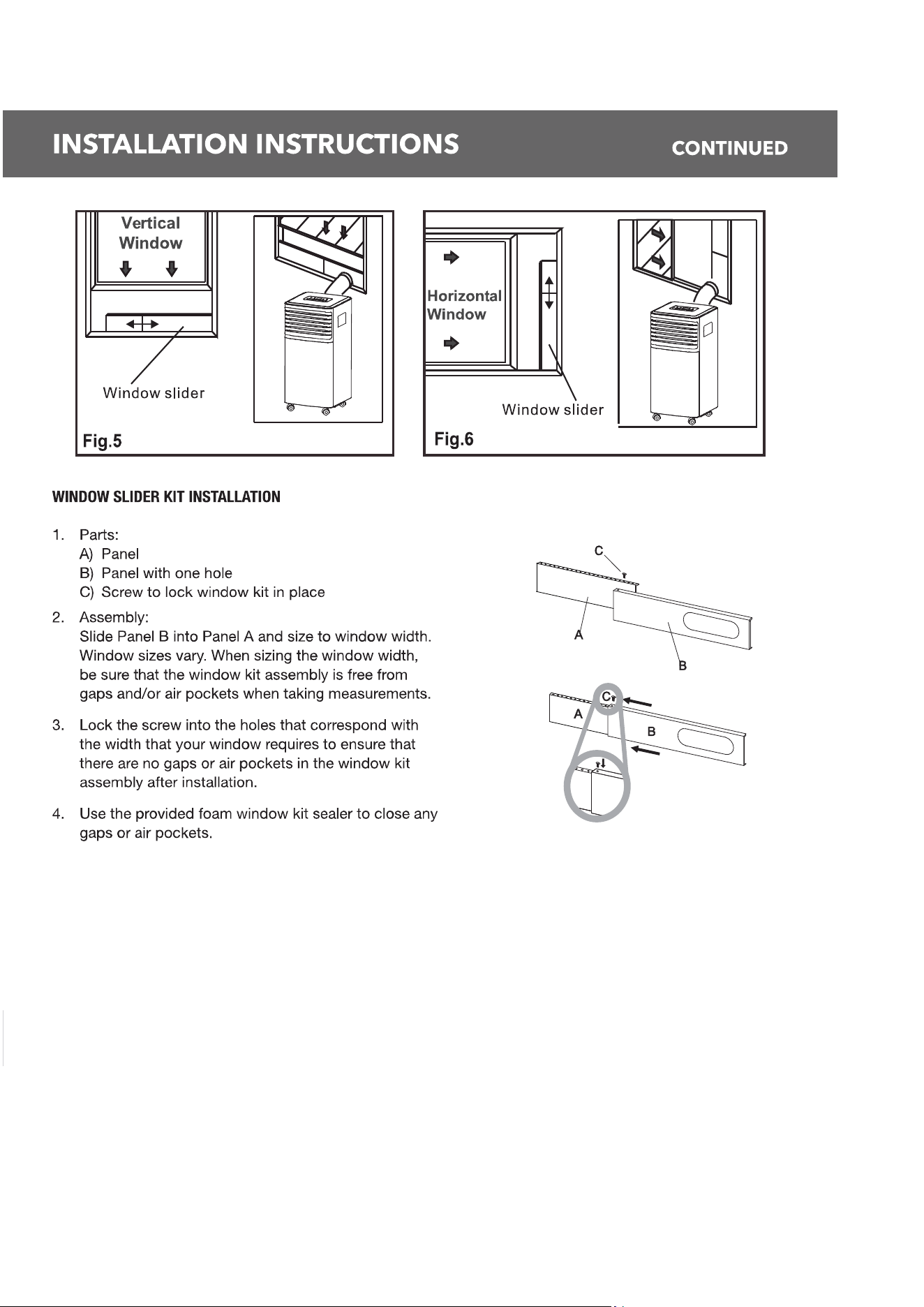 INSTALLATION INSTRUCTIONS CONTINUED

Vertical Window

Window slider

Fig.5

Horizontal Window

Window slider

Fig.6

WINDOW SLIDER KIT INSTALLATION

1. Parts:
A) Panel
B) Panel with one hole
C) Screw to lock window kit in place

2. Assembly:
Slide Panel B into Panel A and size to window width. Window sizes vary. When sizing the window width, be sure that the window kit assembly is free from gaps and/or air pockets when taking measurements.

3. Lock the screw into the holes that correspond with the width that your window requires to ensure that there are no gaps or air pockets in the window kit assembly after installation.

4. Use the provided foam window kit sealer to close any gaps or air pockets.

C
A
B

C
A
B